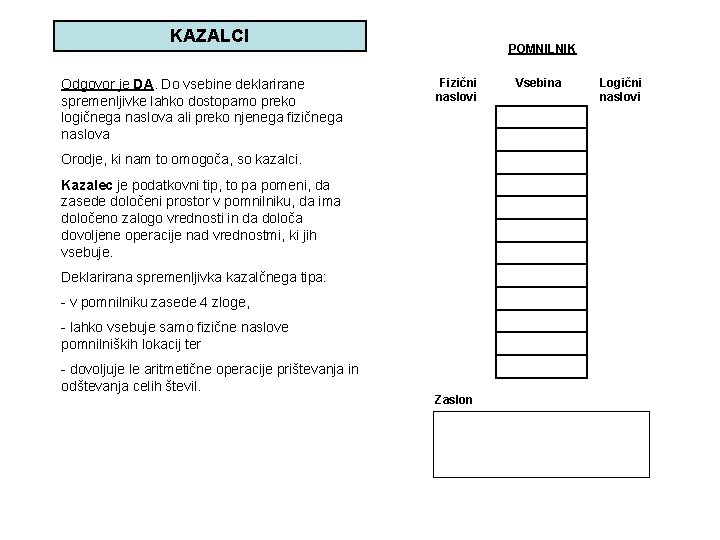 KAZALCI

Odgovor je DA. Do vsebine deklarirane spremenljivke lahko dostopamo preko logičnega naslova ali preko njenega fizičnega naslova

Orodje, ki nam to omogoča, so kazalci.

Kazalec je podatkovni tip, to pa pomeni, da zasede določeni prostor v pomnilniku, da ima določeno zalogo vrednosti in da določa dovoljene operacije nad vrednostmi, ki jih vsebuje.

Deklarirana spremenljivka kazalčnega tipa:

- v pomnilniku zasede 4 zloge,

- lahko vsebuje samo fizične naslove pomnilniških lokacij ter

- dovoljuje le aritmetične operacije prištevanja in odštevanja celih števil.

POMNILNIK

Fizični naslovi

Vsebina

Logični naslovi

Zaslon